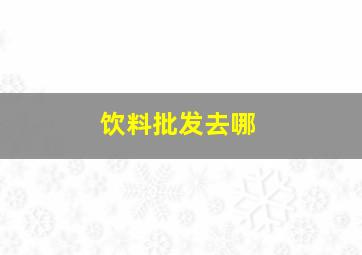 饮料批发去哪